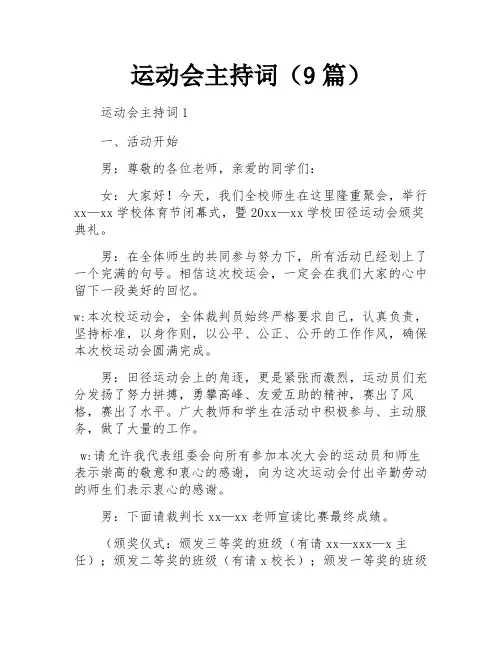 运动会主持词（9篇）

运动会主持词1

一、活动开始

男：尊敬的各位老师，亲爱的同学们：

女：大家好！今天，我们全校师生在这里隆重聚会，举行xx—xx学校体育节闭幕式，暨20xx—xx学校田径运动会颁奖典礼。

男：在全体师生的共同参与努力下，所有活动已经划上了一个完满的句号。相信这次校运会，一定会在我们大家的心中留下一段美好的回忆。

w:本次校运动会，全体裁判员始终严格要求自己，认真负责，坚持标准，以身作则，以公平、公正、公开的工作作风，确保本次校运动会圆满完成。

男：田径运动会上的角逐，更是紧张而激烈，运动员们充分发扬了努力拼搏，勇攀高峰、友爱互助的精神，赛出了风格，赛出了水平。广大教师和学生在活动中积极参与、主动服务，做了大量的工作。

w:请允许我代表组委会向所有参加本次大会的运动员和师生表示崇高的敬意和衷心的感谢，向为这次运动会付出辛勤劳动的师生们表示衷心的感谢。

男：下面请裁判长xx—xx老师宣读比赛最终成绩。

（颁奖仪式：颁发三等奖的班级（有请xx—xxx—x主任）；颁发二等奖的班级（有请x校长）；颁发一等奖的班级